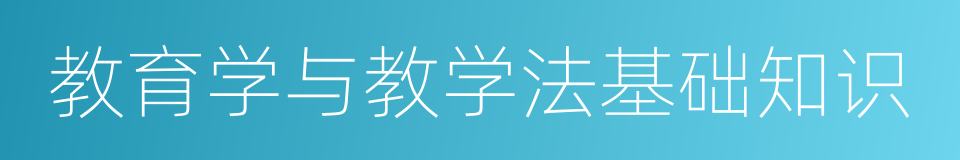 教育学与教学法基础知识